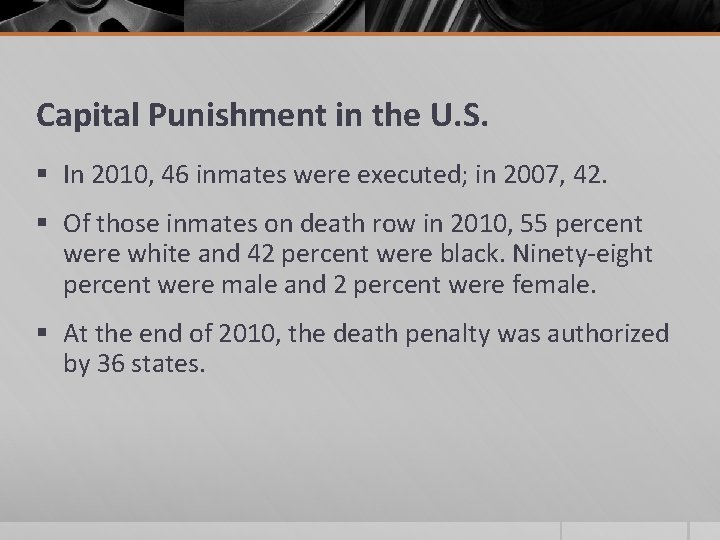 Capital Punishment in the U.S.

▪ In 2010, 46 inmates were executed; in 2007, 42.

▪ Of those inmates on death row in 2010, 55 percent were white and 42 percent were black. Ninety-eight percent were male and 2 percent were female.

▪ At the end of 2010, the death penalty was authorized by 36 states.